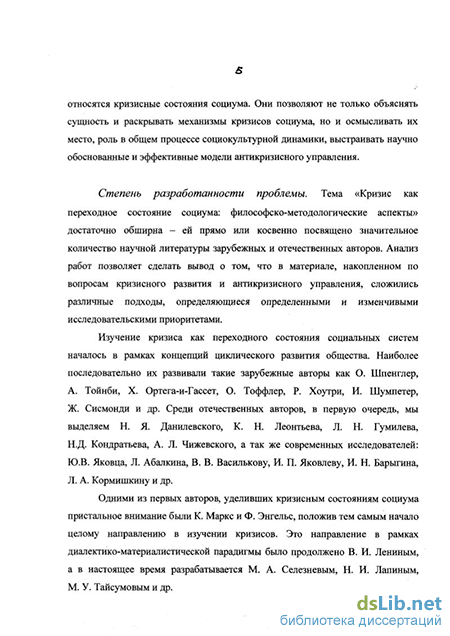 5

относятся кризисные состояния социума. Они позволяют не только объяснять сущность и раскрывать механизмы кризисов социума, но и осмысливать их место, роль в общем процессе социокультурной динамики, выстраивать научно обоснованные и эффективные модели антикризисного управления.

Степень разработанности проблемы. Тема «Кризис как переходное состояние социума: философско-методологические аспекты» достаточно обширна – ей прямо или косвенно посвящено значительное количество научной литературы зарубежных и отечественных авторов. Анализ работ позволяет сделать вывод о том, что в материале, накопленном по вопросам кризисного развития и антикризисного управления, сложились различные подходы, определяющиеся определенными и изменчивыми исследовательскими приоритетами.

Изучение кризиса как переходного состояния социальных систем началось в рамках концепций циклического развития общества. Наиболее последовательно их развивали такие зарубежные авторы как О. Шпенглер, А. Тойнби, Х. Ортега-и-Гассет, О. Тоффлер, Р. Хоутри, И. Шумпетер, Ж. Сисмонди и др. Среди отечественных авторов, в первую очередь, мы выделяем Н. Я. Данилевского, К. Н. Леонтьева, Л. Н. Гумилева, Н.Д. Кондратьева, А. Л. Чижевского, а так же современных исследователей: Ю.В. Яковца, Л. Абалкина, В. В. Василькову, И. П. Яковлеву, И. Н. Барыгина, Л. А. Кормишкину и др.

Одними из первых авторов, уделивших кризисным состояниям социума пристальное внимание были К. Маркс и Ф. Энгельс, положив тем самым начало целому направлению в изучении кризисов. Это направление в рамках диалектико-материалистической парадигмы было продолжено В. И. Лениным, а в настоящее время разрабатывается М. А. Селезневым, Н. И. Лапиным, М. У. Тайсумовым и др.

dsLib.net
библиотека диссертаций